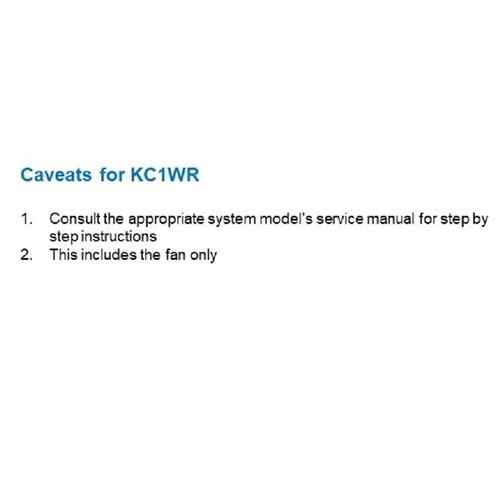 Caveats for KC1WR

1. Consult the appropriate system model's service manual for step by step instructions
2. This includes the fan only